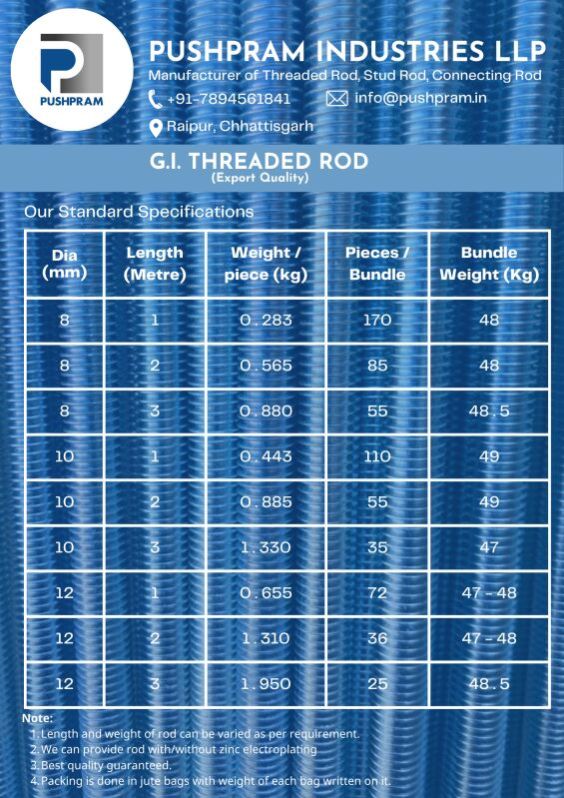 PUSHPRAM

PUSHPRAM INDUSTRIES LLP
Manufacturer of Threaded Rod, Stud Rod, Connecting Rod
+91-7894561841 info@pushpram.in
Raipur, Chhattisgarh

G.I. THREADED ROD
(Export Quality)

Our Standard Specifications

| Dia (mm) | Length (Metre) | Weight / piece (kg) | Pieces / Bundle | Bundle Weight (Kg) |
|---|---|---|---|---|
| 8 | 1 | 0.283 | 170 | 48 |
| 8 | 2 | 0.565 | 85 | 48 |
| 8 | 3 | 0.880 | 55 | 48.5 |
| 10 | 1 | 0.443 | 110 | 49 |
| 10 | 2 | 0.885 | 55 | 49 |
| 10 | 3 | 1.330 | 35 | 47 |
| 12 | 1 | 0.655 | 72 | 47 - 48 |
| 12 | 2 | 1.310 | 36 | 47 - 48 |
| 12 | 3 | 1.950 | 25 | 48.5 |

Note:
1. Length and weight of rod can be varied as per requirement.
2. We can provide rod with/without zinc electroplating
3. Best quality guaranteed.
4. Packing is done in jute bags with weight of each bag written on it.